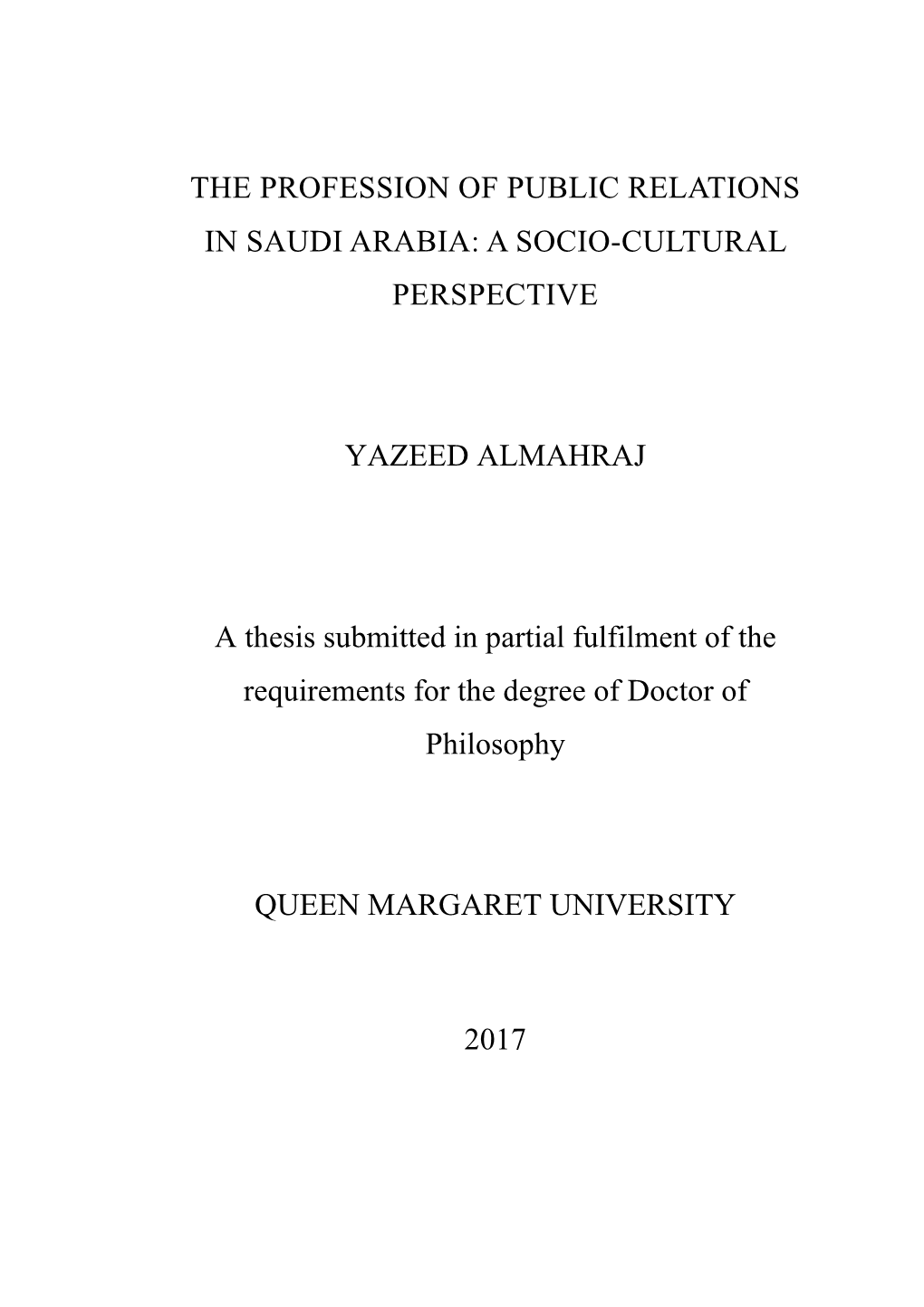 THE PROFESSION OF PUBLIC RELATIONS IN SAUDI ARABIA: A SOCIO-CULTURAL PERSPECTIVE

YAZEED ALMAHRAJ

A thesis submitted in partial fulfilment of the requirements for the degree of Doctor of Philosophy

QUEEN MARGARET UNIVERSITY

2017